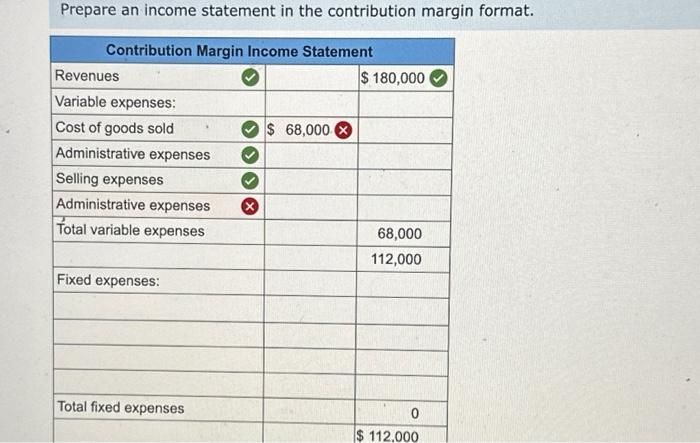 Prepare an income statement in the contribution margin format.

| Contribution Margin Income Statement | | |
|---|---|---|
| Revenues | | $ 180,000 |
| Variable expenses: | | |
| Cost of goods sold | $ 68,000 | |
| Administrative expenses | | |
| Selling expenses | | |
| Administrative expenses | | |
| Total variable expenses | | 68,000 |
| | | 112,000 |
| Fixed expenses: | | |
| | | |
| | | |
| | | |
| | | |
| Total fixed expenses | | 0 |
| | | $ 112,000 |